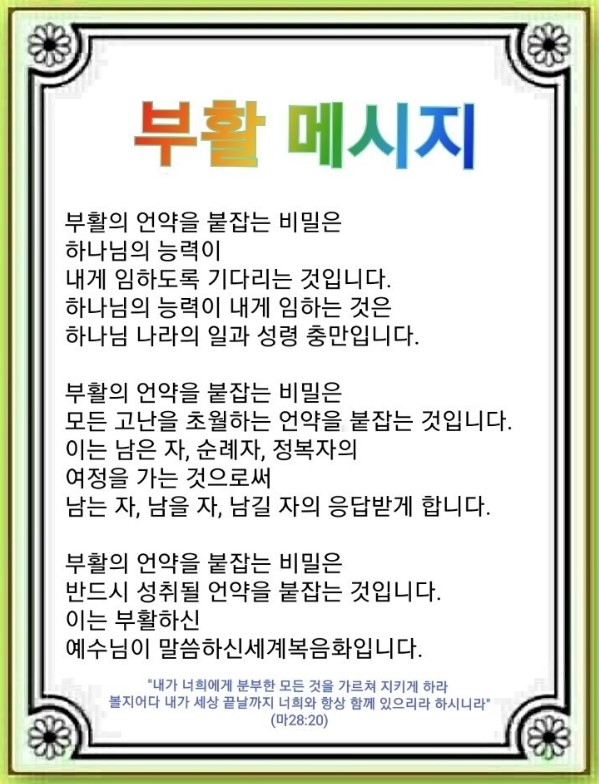 부활 메시지

부활의 언약을 붙잡는 비밀은
하나님의 능력이
내게 임하도록 기다리는 것입니다.
하나님의 능력이 내게 임하는 것은
하나님 나라의 일과 성령 충만입니다.

부활의 언약을 붙잡는 비밀은
모든 고난을 초월하는 언약을 붙잡는 것입니다.
이는 남은 자, 순례자, 정복자의
여정을 가는 것으로써
남는 자, 남을 자, 남길 자의 응답받게 합니다.

부활의 언약을 붙잡는 비밀은
반드시 성취될 언약을 붙잡는 것입니다.
이는 부활하신
예수님이 말씀하신세계복음화입니다.

"내가 너희에게 분부한 모든 것을 가르쳐 지키게 하라
볼지어다 내가 세상 끝날까지 너희와 항상 함께 있으리라 하시니라"
(마28:20)